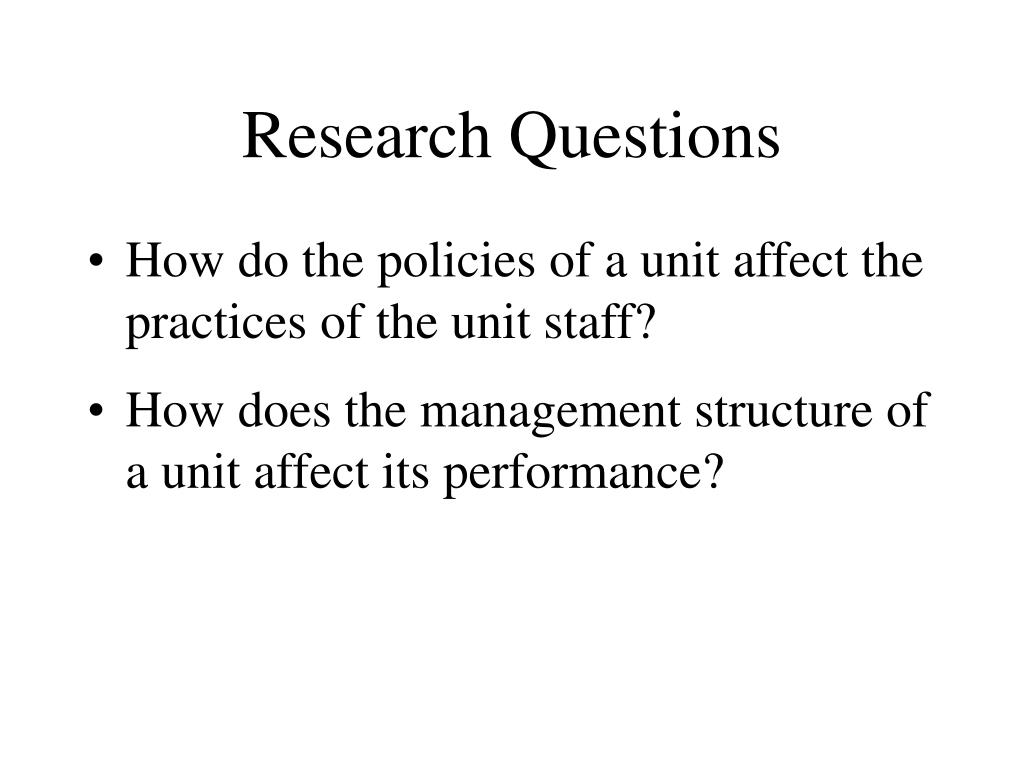 Research Questions

• How do the policies of a unit affect the practices of the unit staff?

• How does the management structure of a unit affect its performance?